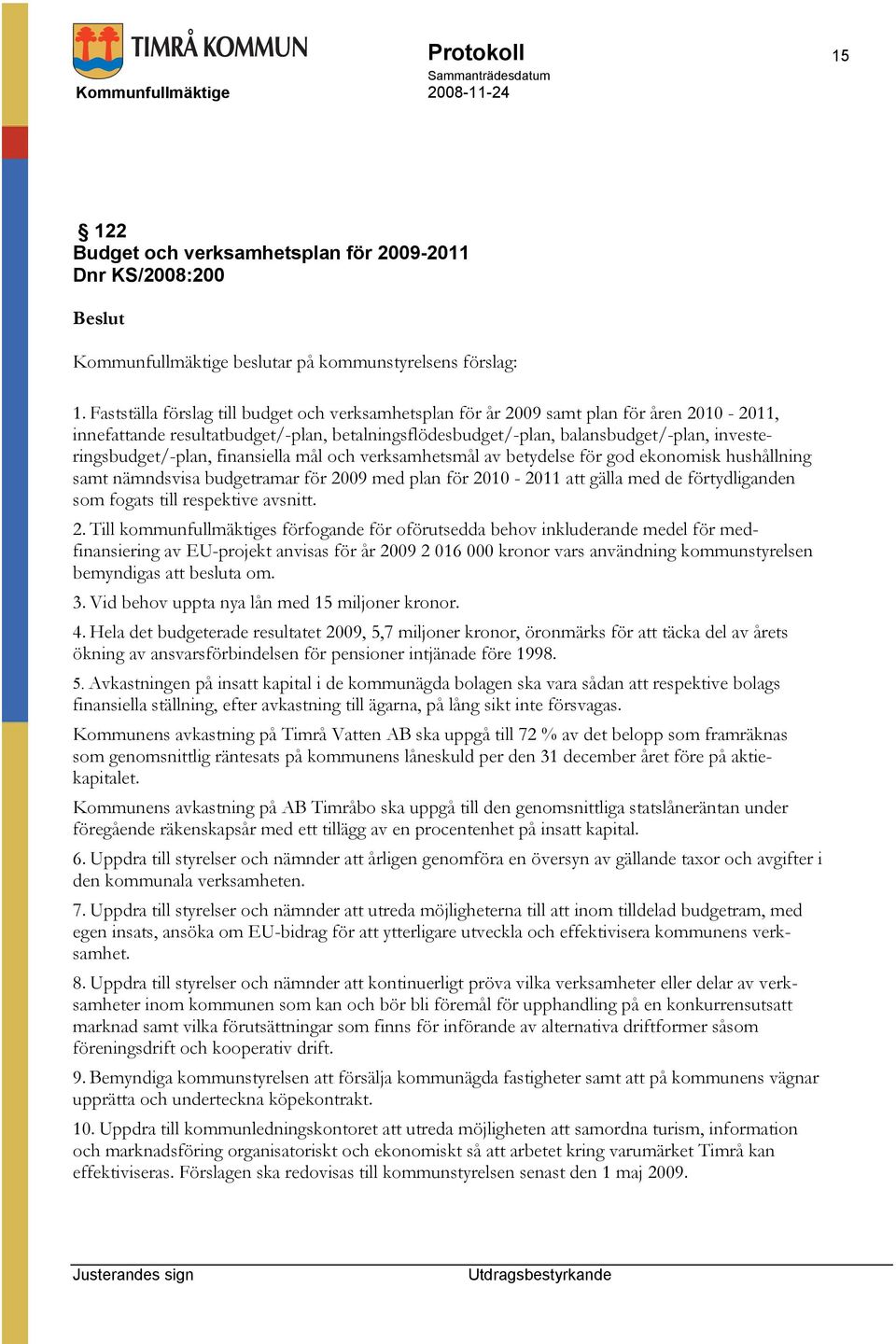 TIMRÅ KOMMUN

Kommunfullmäktige

Protokoll

Sammanträdesdatum

2008-11-24

15

§ 122
Budget och verksamhetsplan för 2009-2011
Dnr KS/2008:200

Beslut

Kommunfullmäktige beslutar på kommunstyrelsens förslag:

1. Fastställa förslag till budget och verksamhetsplan för år 2009 samt plan för åren 2010 - 2011, innefattande resultatbudget/-plan, betalningsflödesbudget/-plan, balansbudget/-plan, investeringsbudget/-plan, finansiella mål och verksamhetsmål av betydelse för god ekonomisk hushållning samt nämndsvisa budgetramar för 2009 med plan för 2010 - 2011 att gälla med de förtydliganden som fogats till respektive avsnitt.

2. Till kommunfullmäktiges förfogande för oförutsedda behov inkluderande medel för medfinansiering av EU-projekt anvisas för år 2009 2 016 000 kronor vars användning kommunstyrelsen bemyndigas att besluta om.

3. Vid behov uppta nya lån med 15 miljoner kronor.

4. Hela det budgeterade resultatet 2009, 5,7 miljoner kronor, öronmärks för att täcka del av årets ökning av ansvarsförbindelsen för pensioner intjänade före 1998.

5. Avkastningen på insatt kapital i de kommunägda bolagen ska vara sådan att respektive bolags finansiella ställning, efter avkastning till ägarna, på lång sikt inte försvagas.

Kommunens avkastning på Timrå Vatten AB ska uppgå till 72 % av det belopp som framräknas som genomsnittlig räntesats på kommunens låneskuld per den 31 december året före på aktiekapitalet.

Kommunens avkastning på AB Timråbo ska uppgå till den genomsnittliga statslåneräntan under föregående räkenskapsår med ett tillägg av en procentenhet på insatt kapital.

6. Uppdra till styrelser och nämnder att årligen genomföra en översyn av gällande taxor och avgifter i den kommunala verksamheten.

7. Uppdra till styrelser och nämnder att utreda möjligheterna till att inom tilldelad budgetram, med egen insats, ansöka om EU-bidrag för att ytterligare utveckla och effektivisera kommunens verksamhet.

8. Uppdra till styrelser och nämnder att kontinuerligt pröva vilka verksamheter eller delar av verksamheter inom kommunen som kan och bör bli föremål för upphandling på en konkurrensutsatt marknad samt vilka förutsättningar som finns för införande av alternativa driftformer såsom föreningsdrift och kooperativ drift.

9. Bemyndiga kommunstyrelsen att försälja kommunägda fastigheter samt att på kommunens vägnar upprätta och underteckna köpekontrakt.

10. Uppdra till kommunledningskontoret att utreda möjligheten att samordna turism, information och marknadsföring organisatoriskt och ekonomiskt så att arbetet kring varumärket Timrå kan effektiviseras. Förslagen ska redovisas till kommunstyrelsen senast den 1 maj 2009.

Justerandes sign

Utdragsbestyrkande